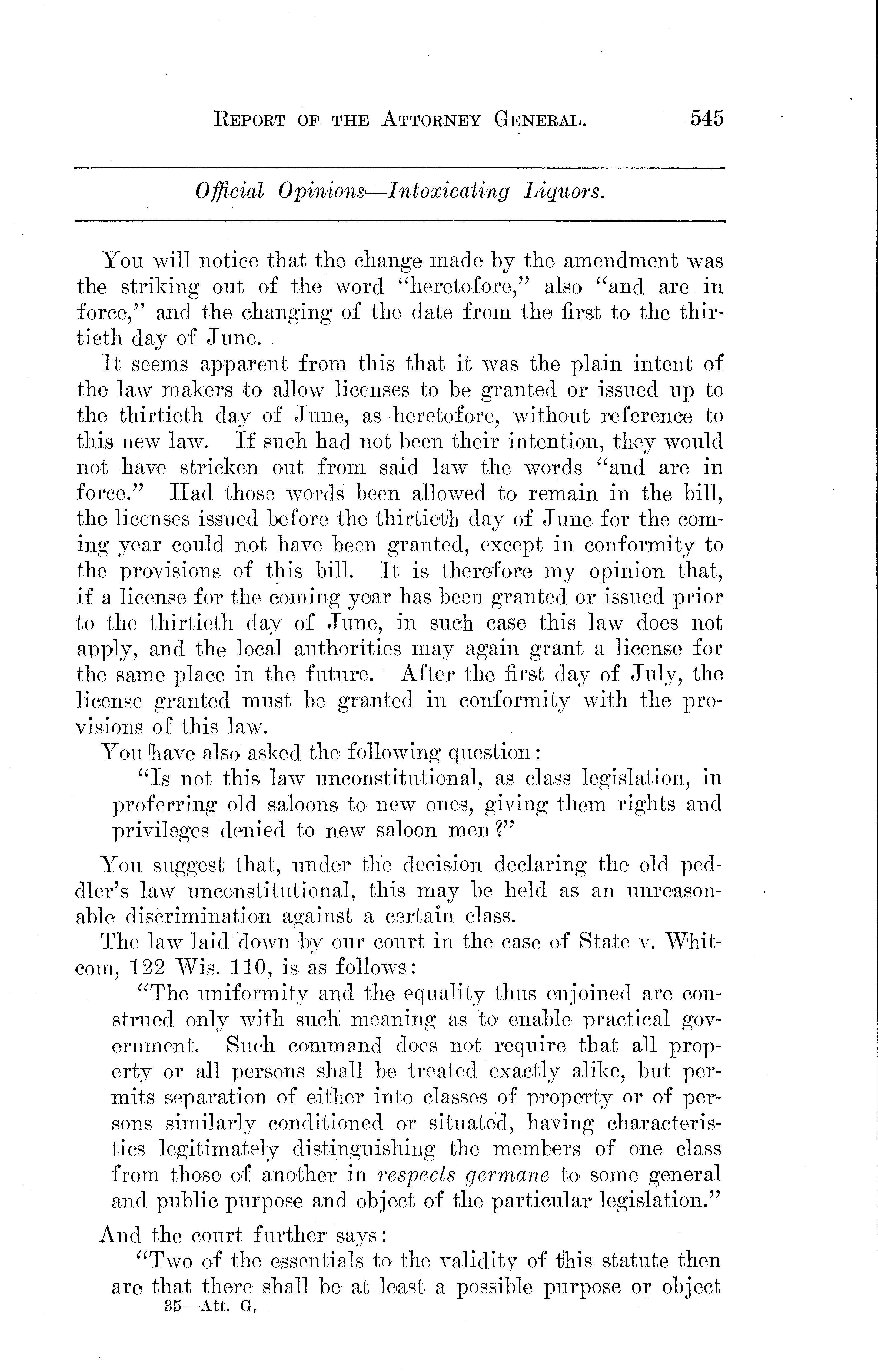 REPORT OF THE ATTORNEY GENERAL. 545

Official Opinions—Intoxicating Liquors.

You will notice that the change made by the amendment was the striking out of the word "heretofore," also "and are in force," and the changing of the date from the first to the thirtieth day of June.

It seems apparent from this that it was the plain intent of the law makers to allow licenses to be granted or issued up to the thirtieth day of June, as heretofore, without reference to this new law. If such had not been their intention, they would not have stricken out from said law the words "and are in force." Had those words been allowed to remain in the bill, the licenses issued before the thirtieth day of June for the coming year could not have been granted, except in conformity to the provisions of this bill. It is therefore my opinion that, if a license for the coming year has been granted or issued prior to the thirtieth day of June, in such case this law does not apply, and the local authorities may again grant a license for the same place in the future. After the first day of July, the license granted must be granted in conformity with the provisions of this law.

You have also asked the following question:

"Is not this law unconstitutional, as class legislation, in proferring old saloons to new ones, giving them rights and privileges denied to new saloon men?"

You suggest that, under the decision declaring the old peddler's law unconstitutional, this may be held as an unreasonable discrimination against a certain class.

The law laid down by our court in the case of State v. Whitcom, 122 Wis. 110, is as follows:

"The uniformity and the equality thus enjoined are construed only with such meaning as to enable practical government. Such command does not require that all property or all persons shall be treated exactly alike, but permits separation of either into classes of property or of persons similarly conditioned or situated, having characteristics legitimately distinguishing the members of one class from those of another in respects germane to some general and public purpose and object of the particular legislation."

And the court further says:

"Two of the essentials to the validity of this statute then are that there shall be at least a possible purpose or object

35—Att. G.